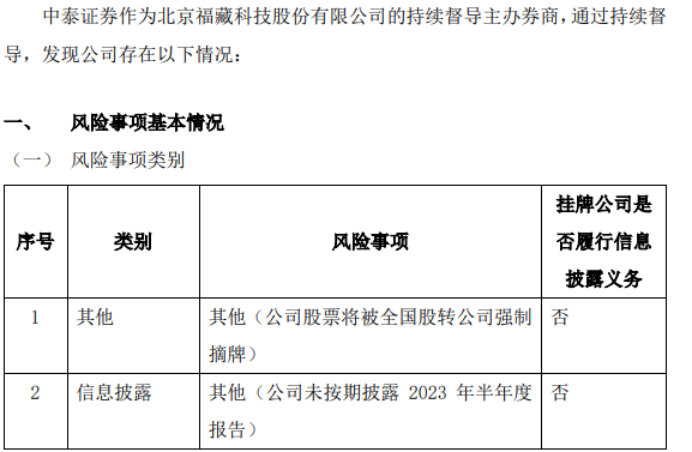 中泰证券作为北京福藏科技股份有限公司的持续督导主办券商，通过持续督导，发现公司存在以下情况：

一、 风险事项基本情况

（一） 风险事项类别

| 序号 | 类别 | 风险事项 | 挂牌公司是否履行信息披露义务 |
|---|---|---|---|
| 1 | 其他 | 其他（公司股票将被全国股转公司强制摘牌） | 否 |
| 2 | 信息披露 | 其他（公司未按期披露2023年半年度报告） | 否 |